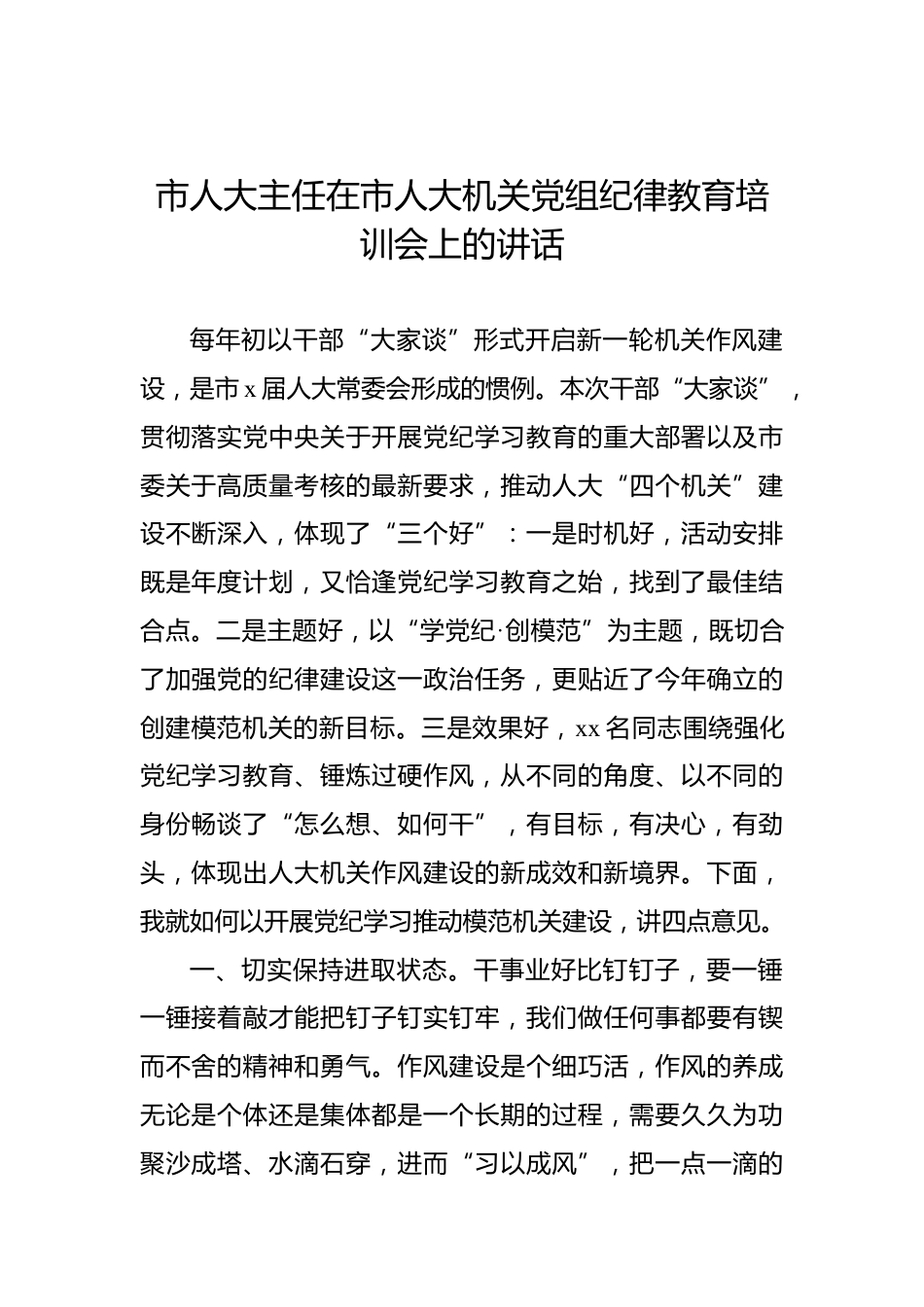 市人大主任在市人大机关党组纪律教育培训会上的讲话

每年初以干部“大家谈”形式开启新一轮机关作风建设，是市x届人大常委会形成的惯例。本次干部“大家谈”，贯彻落实党中央关于开展党纪学习教育的重大部署以及市委关于高质量考核的最新要求，推动人大“四个机关”建设不断深入，体现了“三个好”：一是时机好，活动安排既是年度计划，又恰逢党纪学习教育之始，找到了最佳结合点。二是主题好，以“学党纪·创模范”为主题，既切合了加强党的纪律建设这一政治任务，更贴近了今年确立的创建模范机关的新目标。三是效果好，xx名同志围绕强化党纪学习教育、锤炼过硬作风，从不同的角度、以不同的身份畅谈了“怎么想、如何干”，有目标，有决心，有劲头，体现出人大机关作风建设的新成效和新境界。下面，我就如何以开展党纪学习推动模范机关建设，讲四点意见。

一、切实保持进取状态。干事业好比钉钉子，要一锤一锤接着敲才能把钉子钉实钉牢，我们做任何事都要有锲而不舍的精神和勇气。作风建设是个细巧活，作风的养成无论是个体还是集体都是一个长期的过程，需要久久为功聚沙成塔、水滴石穿，进而“习以成风”，把一点一滴的